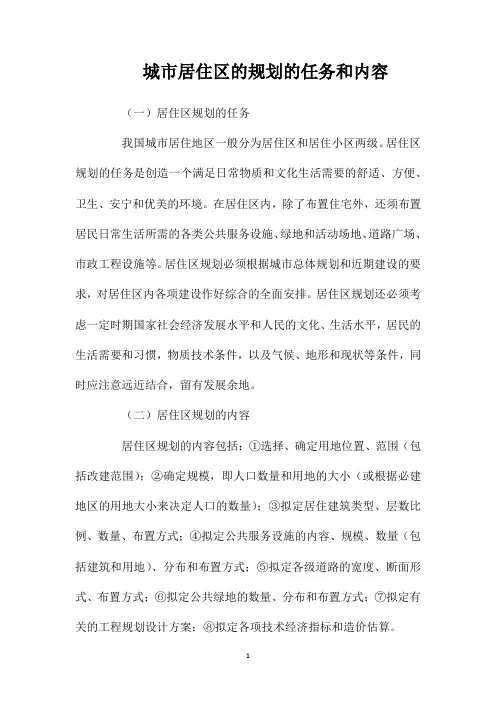 城市居住区的规划的任务和内容

（一）居住区规划的任务

我国城市居住地区一般分为居住区和居住小区两级。居住区规划的任务是创造一个满足日常物质和文化生活需要的舒适、方便、卫生、安宁和优美的环境。在居住区内，除了布置住宅外，还须布置居民日常生活所需的各类公共服务设施、绿地和活动场地、道路广场、市政工程设施等。居住区规划必须根据城市总体规划和近期建设的要求，对居住区内各项建设作好综合的全面安排。居住区规划还必须考虑一定时期国家社会经济发展水平和人民的文化、生活水平，居民的生活需要和习惯，物质技术条件，以及气候、地形和现状等条件，同时应注意远近结合，留有发展余地。

（二）居住区规划的内容

居住区规划的内容包括：①选择、确定用地位置、范围（包括改建范围）；②确定规模，即人口数量和用地的大小（或根据必建地区的用地大小来决定人口的数量）；③拟定居住建筑类型、层数比例、数量、布置方式；④拟定公共服务设施的内容、规模、数量（包括建筑和用地）、分布和布置方式；⑤拟定各级道路的宽度、断面形式、布置方式；⑥拟定公共绿地的数量、分布和布置方式；⑦拟定有关的工程规划设计方案；⑧拟定各项技术经济指标和造价估算。

1